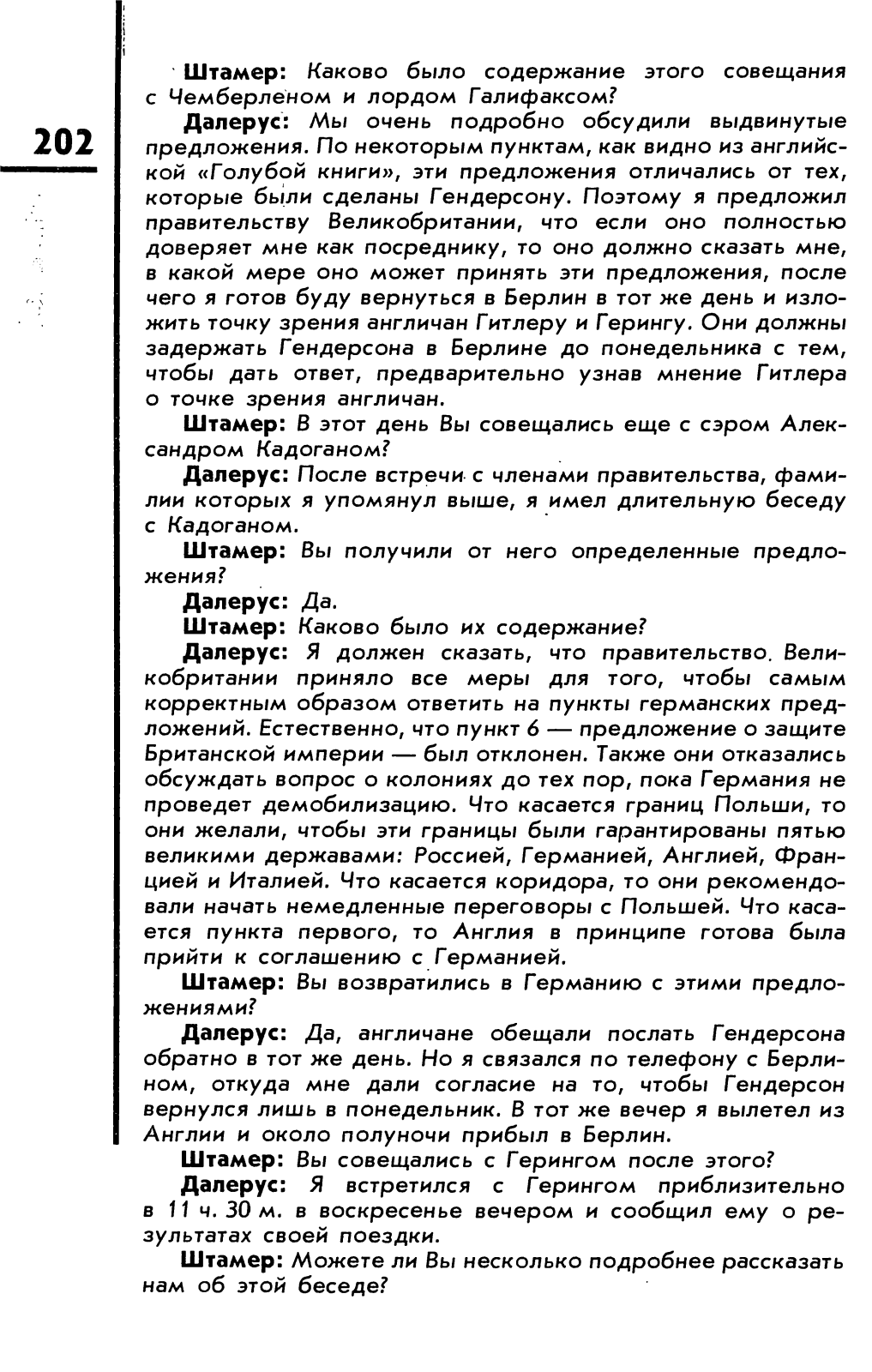 202

Штамер: Каково было содержание этого совещания с Чемберленом и лордом Галифаксом?

Далерус: Мы очень подробно обсудили выдвинутые предложения. По некоторым пунктам, как видно из английской «Голубой книги», эти предложения отличались от тех, которые были сделаны Гендерсону. Поэтому я предложил правительству Великобритании, что если оно полностью доверяет мне как посреднику, то оно должно сказать мне, в какой мере оно может принять эти предложения, после чего я готов буду вернуться в Берлин в тот же день и изложить точку зрения англичан Гитлеру и Герингу. Они должны задержать Гендерсона в Берлине до понедельника с тем, чтобы дать ответ, предварительно узнав мнение Гитлера о точке зрения англичан.

Штамер: В этот день Вы совещались еще с сэром Александром Кадоганом?

Далерус: После встречи с членами правительства, фамилии которых я упомянул выше, я имел длительную беседу с Кадоганом.

Штамер: Вы получили от него определенные предложения?

Далерус: Да.

Штамер: Каково было их содержание?

Далерус: Я должен сказать, что правительство Великобритании приняло все меры для того, чтобы самым корректным образом ответить на пункты германских предложений. Естественно, что пункт 6 — предложение о защите Британской империи — был отклонен. Также они отказались обсуждать вопрос о колониях до тех пор, пока Германия не проведет демобилизацию. Что касается границ Польши, то они желали, чтобы эти границы были гарантированы пятью великими державами: Россией, Германией, Англией, Францией и Италией. Что касается коридора, то они рекомендовали начать немедленные переговоры с Польшей. Что касается пункта первого, то Англия в принципе готова была прийти к соглашению с Германией.

Штамер: Вы возвратились в Германию с этими предложениями?

Далерус: Да, англичане обещали послать Гендерсона обратно в тот же день. Но я связался по телефону с Берлином, откуда мне дали согласие на то, чтобы Гендерсон вернулся лишь в понедельник. В тот же вечер я вылетел из Англии и около полуночи прибыл в Берлин.

Штамер: Вы совещались с Герингом после этого?

Далерус: Я встретился с Герингом приблизительно в 11 ч. 30 м. в воскресенье вечером и сообщил ему о результатах своей поездки.

Штамер: Можете ли Вы несколько подробнее рассказать нам об этой беседе?